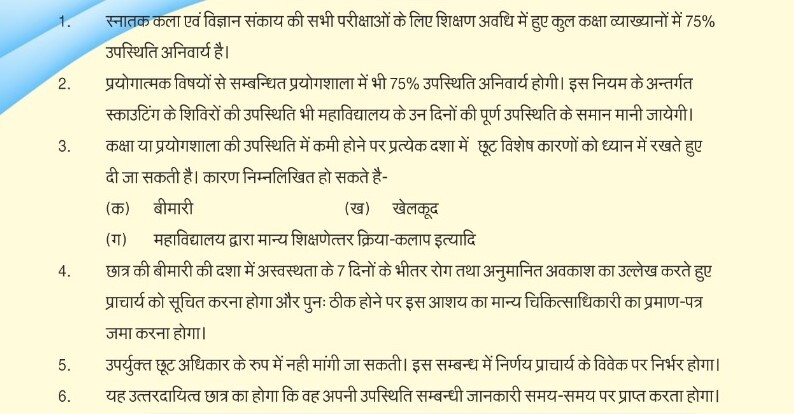 1. स्नातक कला एवं विज्ञान संकाय की सभी परीक्षाओं के लिए शिक्षण अवधि में हुए कुल कक्षा व्याख्यानों में 75% उपस्थिति अनिवार्य है।

2. प्रयोगात्मक विषयों से सम्बन्धित प्रयोगशाला में भी 75% उपस्थिति अनिवार्य होगी। इस नियम के अन्तर्गत स्काउटिंग के शिविरों की उपस्थिति भी महाविद्यालय के उन दिनों की पूर्ण उपस्थिति के समान मानी जायेगी।

3. कक्षा या प्रयोगशाला की उपस्थिति में कमी होने पर प्रत्येक दशा में छूट विशेष कारणों को ध्यान में रखते हुए दी जा सकती है। कारण निम्नलिखित हो सकते है-

(क) बीमारी (ख) खेलकूद

(ग) महाविद्यालय द्वारा मान्य शिक्षणेत्तर क्रिया-कलाप इत्यादि

4. छात्र की बीमारी की दशा में अस्वस्थता के 7 दिनों के भीतर रोग तथा अनुमानित अवकाश का उल्लेख करते हुए प्राचार्य को सूचित करना होगा और पुनः ठीक होने पर इस आशय का मान्य चिकित्साधिकारी का प्रमाण-पत्र जमा करना होगा।

5. उपर्युक्त छूट अधिकार के रुप में नही मांगी जा सकती। इस सम्बन्ध में निर्णय प्राचार्य के विवेक पर निर्भर होगा।

6. यह उत्तरदायित्व छात्र का होगा कि वह अपनी उपस्थिति सम्बन्धी जानकारी समय-समय पर प्राप्त करता होगा।